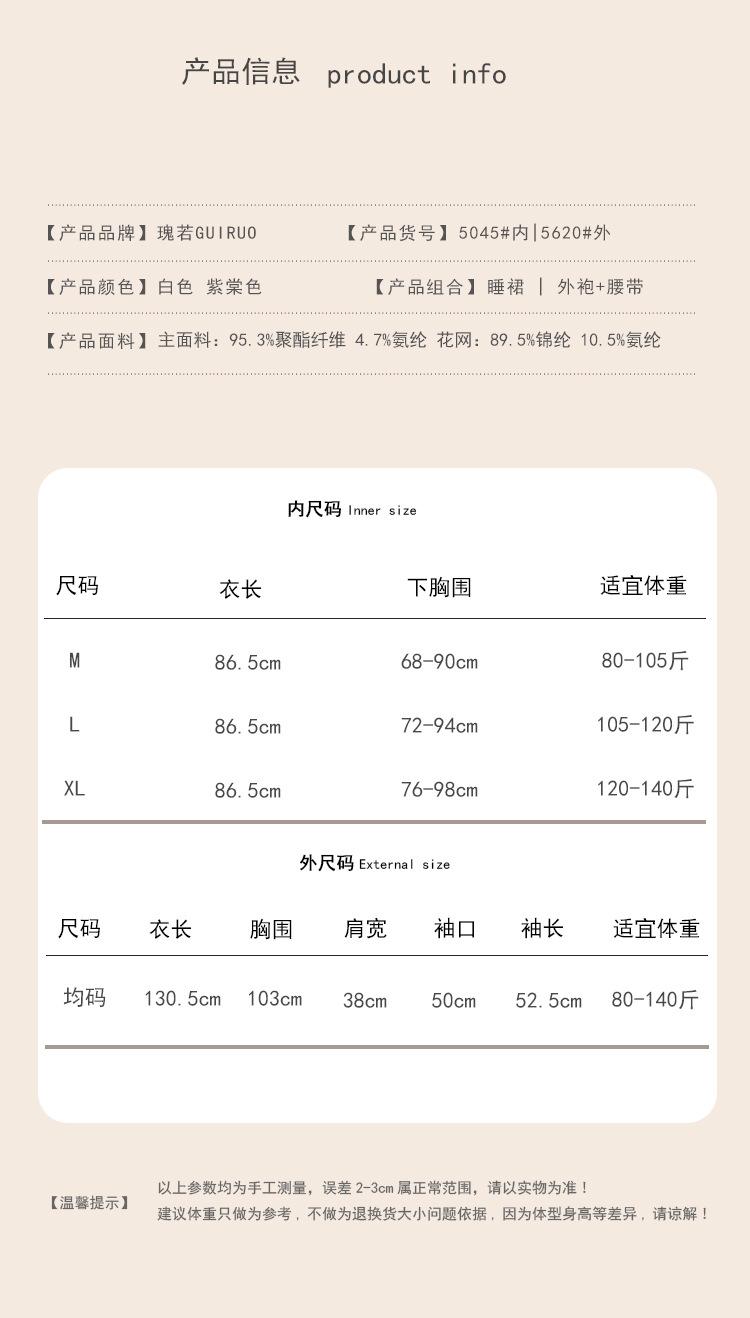 产品信息 product info

【产品品牌】瑰若GUIRUO 【产品货号】5045#内|5620#外

【产品颜色】白色 紫棠色 【产品组合】睡裙 | 外袍+腰带

【产品面料】主面料：95.3%聚酯纤维 4.7%氨纶 花网：89.5%锦纶 10.5%氨纶

内尺码 Inner size

| 尺码 | 衣长 | 下胸围 | 适宜体重 |
|---|---|---|---|
| M | 86.5cm | 68-90cm | 80-105斤 |
| L | 86.5cm | 72-94cm | 105-120斤 |
| XL | 86.5cm | 76-98cm | 120-140斤 |

外尺码 External size

| 尺码 | 衣长 | 胸围 | 肩宽 | 袖口 | 袖长 | 适宜体重 |
|---|---|---|---|---|---|---|
| 均码 | 130.5cm | 103cm | 38cm | 50cm | 52.5cm | 80-140斤 |

【温馨提示】 以上参数均为手工测量，误差2-3cm属正常范围，请以实物为准！
建议体重只做为参考，不做为退换货大小问题依据，因为体型身高等差异，请谅解！